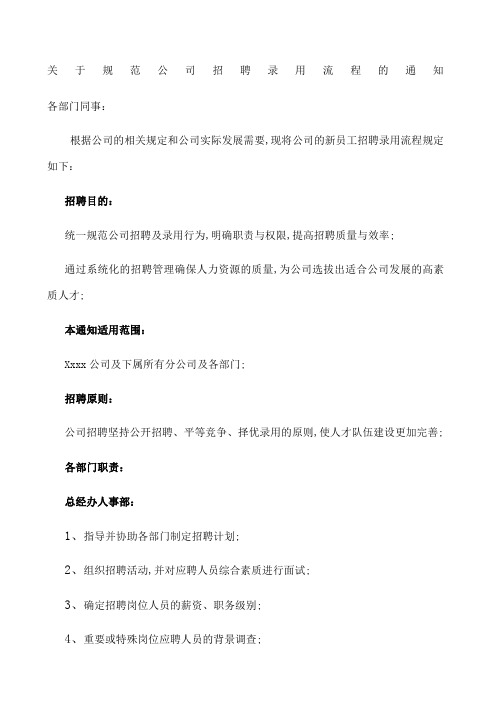 关于规范公司招聘录用流程的通知

各部门同事：

根据公司的相关规定和公司实际发展需要，现将公司的新员工招聘录用流程规定如下：

招聘目的：

统一规范公司招聘及录用行为，明确职责与权限，提高招聘质量与效率；

通过系统化的招聘管理确保人力资源的质量，为公司选拔出适合公司发展的高素质人才；

本通知适用范围：

Xxxx 公司及下属所有分公司及各部门；

招聘原则：

公司招聘坚持公开招聘、平等竞争、择优录用的原则，使人才队伍建设更加完善；

各部门职责：

总经办人事部：

1、指导并协助各部门制定招聘计划；

2、组织招聘活动，并对应聘人员综合素质进行面试；

3、确定招聘岗位人员的薪资、职务级别；

4、重要或特殊岗位应聘人员的背景调查；